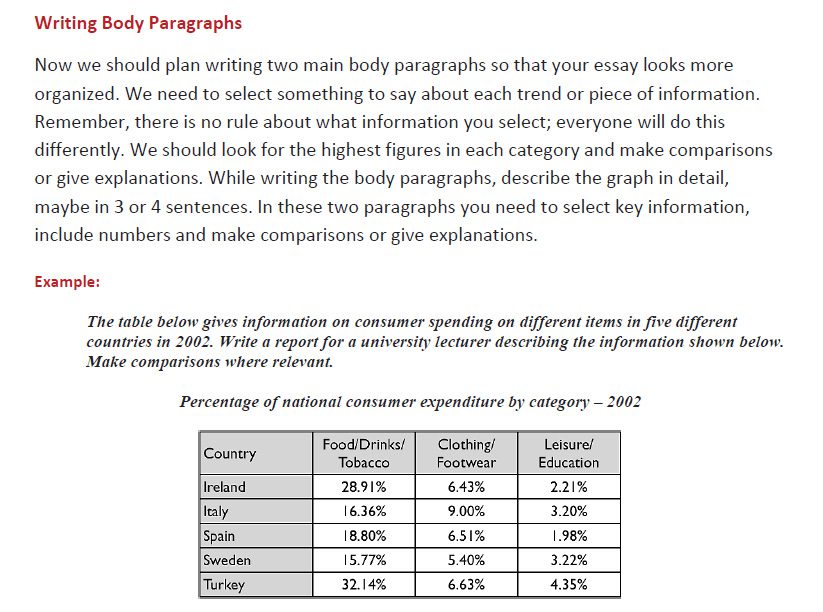 Writing Body Paragraphs

Now we should plan writing two main body paragraphs so that your essay looks more organized. We need to select something to say about each trend or piece of information. Remember, there is no rule about what information you select; everyone will do this differently. We should look for the highest figures in each category and make comparisons or give explanations. While writing the body paragraphs, describe the graph in detail, maybe in 3 or 4 sentences. In these two paragraphs you need to select key information, include numbers and make comparisons or give explanations.

Example:

The table below gives information on consumer spending on different items in five different countries in 2002. Write a report for a university lecturer describing the information shown below. Make comparisons where relevant.

Percentage of national consumer expenditure by category – 2002

| Country | Food/Drinks/ Tobacco | Clothing/ Footwear | Leisure/ Education |
|---|---|---|---|
| Ireland | 28.91% | 6.43% | 2.21% |
| Italy | 16.36% | 9.00% | 3.20% |
| Spain | 18.80% | 6.51% | 1.98% |
| Sweden | 15.77% | 5.40% | 3.22% |
| Turkey | 32.14% | 6.63% | 4.35% |